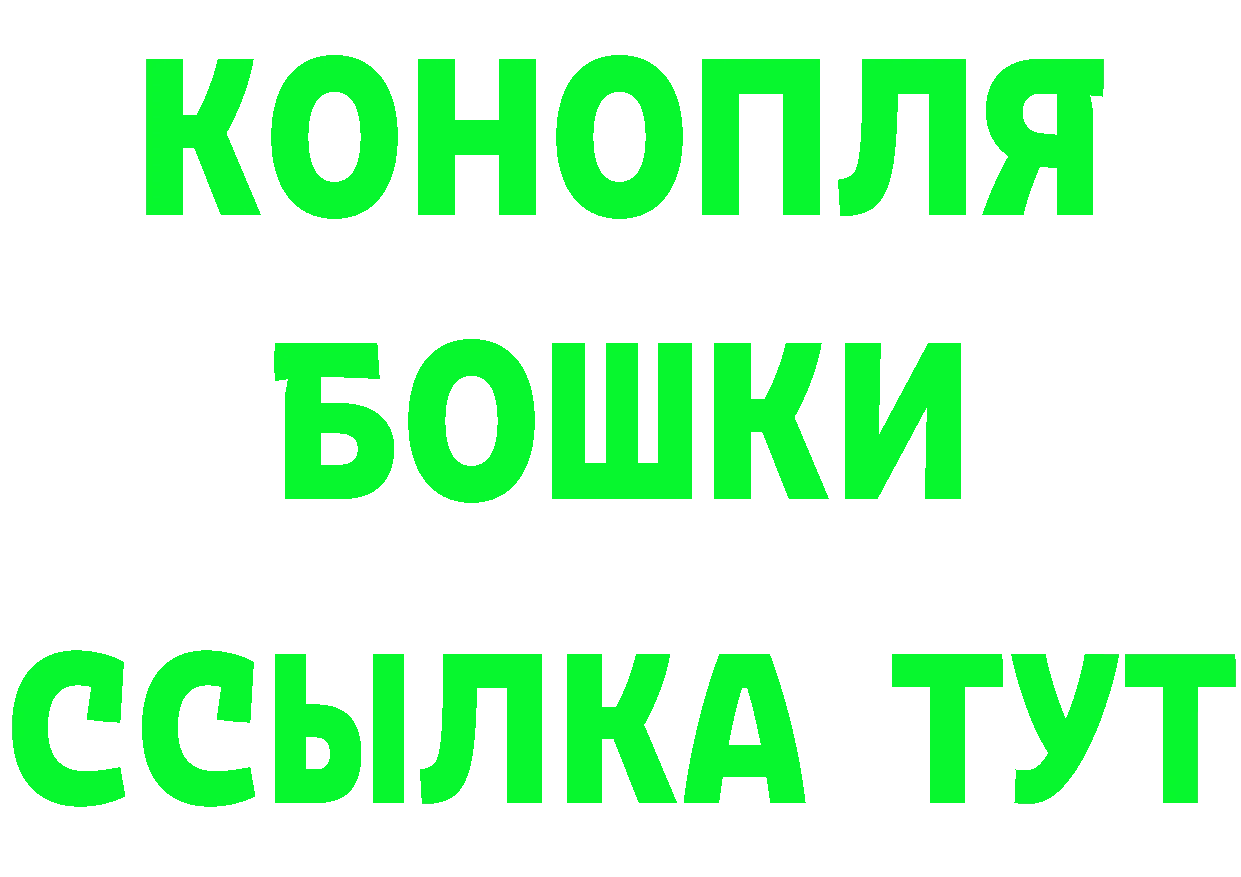 КОНОПЛЯ
БОШКИ
ССЫЛКА ТУТ